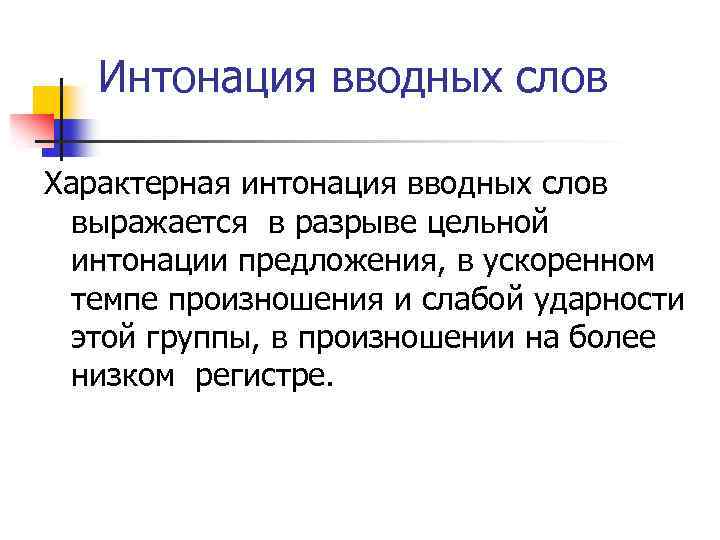 Интонация вводных слов

Характерная интонация вводных слов выражается в разрыве цельной интонации предложения, в ускоренном темпе произношения и слабой ударности этой группы, в произношении на более низком регистре.